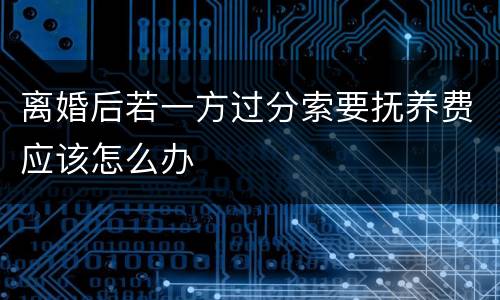 离婚后若一方过分索要抚养费应该怎么办